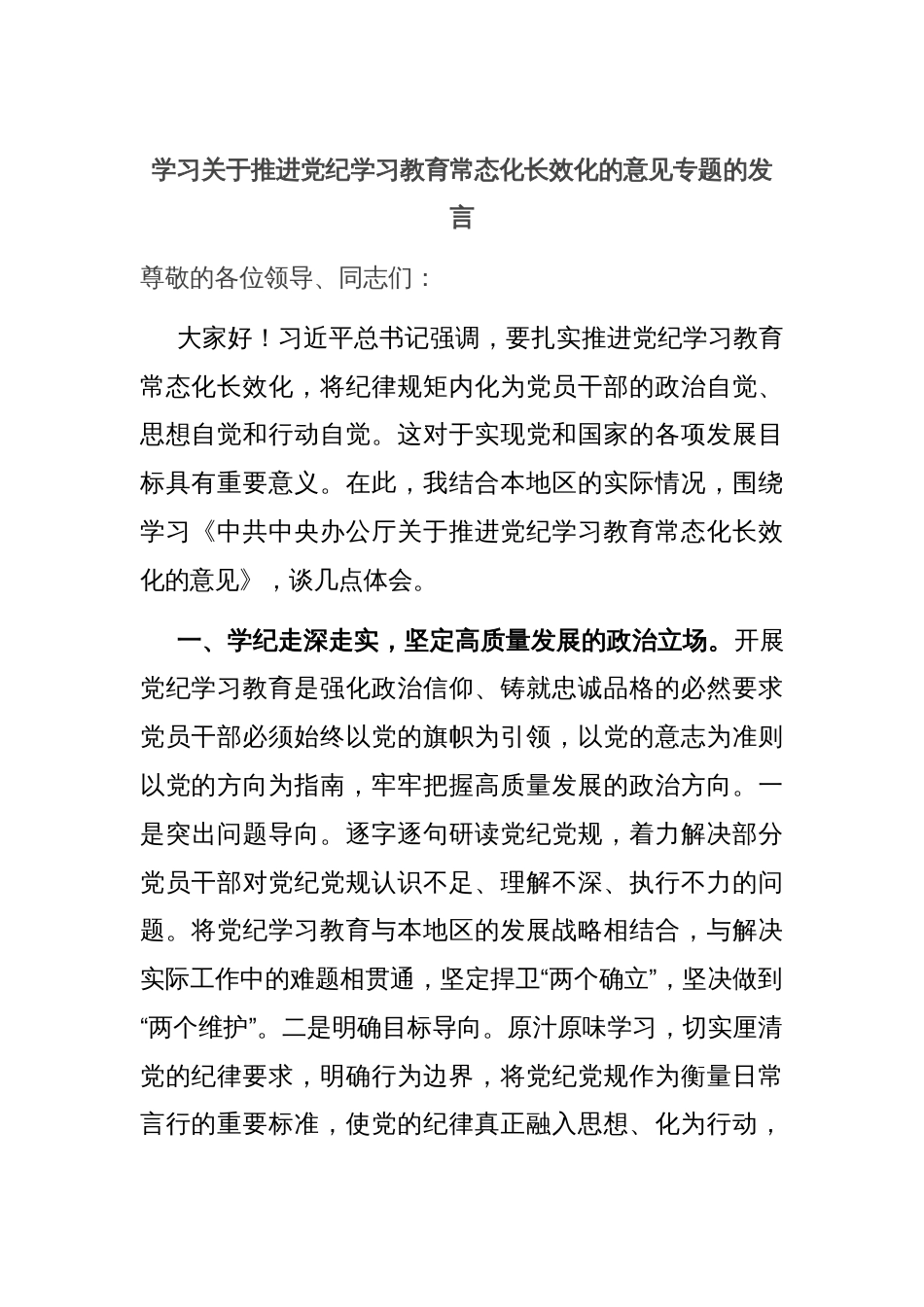 学习关于推进党纪学习教育常态化长效化的意见专题的发言

尊敬的各位领导、同志们：

大家好！习近平总书记强调，要扎实推进党纪学习教育常态化长效化，将纪律规矩内化为党员干部的政治自觉、思想自觉和行动自觉。这对于实现党和国家的各项发展目标具有重要意义。在此，我结合本地区的实际情况，围绕学习《中共中央办公厅关于推进党纪学习教育常态化长效化的意见》，谈几点体会。

一、学纪走深走实，坚定高质量发展的政治立场。开展党纪学习教育是强化政治信仰、铸就忠诚品格的必然要求党员干部必须始终以党的旗帜为引领，以党的意志为准则以党的方向为指南，牢牢把握高质量发展的政治方向。一是突出问题导向。逐字逐句研读党纪党规，着力解决部分党员干部对党纪党规认识不足、理解不深、执行不力的问题。将党纪学习教育与本地区的发展战略相结合，与解决实际工作中的难题相贯通，坚定捍卫“两个确立”，坚决做到“两个维护”。二是明确目标导向。原汁原味学习，切实厘清党的纪律要求，明确行为边界，将党纪党规作为衡量日常言行的重要标准，使党的纪律真正融入思想、化为行动，